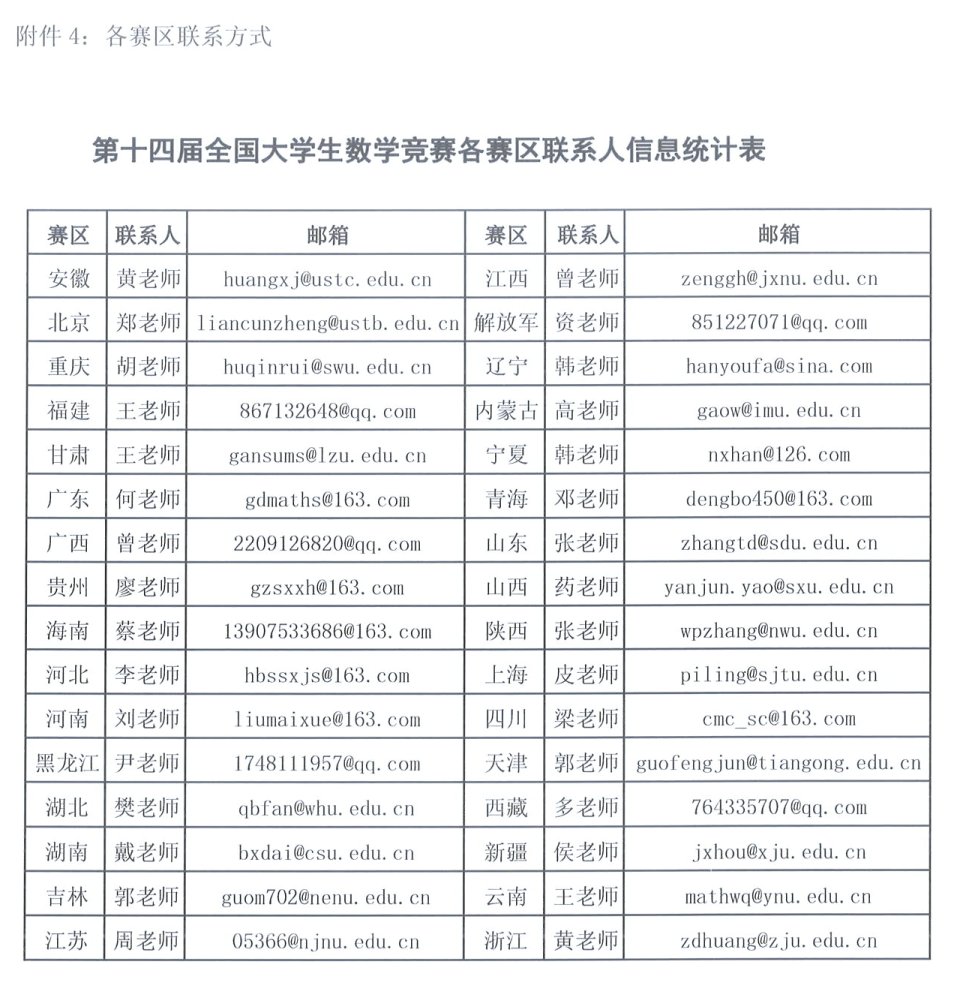 附件 4：各赛区联系方式

第十四届全国大学生数学竞赛各赛区联系人信息统计表

| 赛区 | 联系人 | 邮箱 | 赛区 | 联系人 | 邮箱 |
|---|---|---|---|---|---|
| 安徽 | 黄老师 | huangxj@ustc.edu.cn | 江西 | 曾老师 | zenggh@jxnu.edu.cn |
| 北京 | 郑老师 | liancunzheng@ustb.edu.cn | 解放军 | 资老师 | 851227071@qq.com |
| 重庆 | 胡老师 | huqinrui@swu.edu.cn | 辽宁 | 韩老师 | hanyoufa@sina.com |
| 福建 | 王老师 | 867132648@qq.com | 内蒙古 | 高老师 | gaow@imu.edu.cn |
| 甘肃 | 王老师 | gansums@lzu.edu.cn | 宁夏 | 韩老师 | nxhan@126.com |
| 广东 | 何老师 | gdmaths@163.com | 青海 | 邓老师 | dengbo450@163.com |
| 广西 | 曾老师 | 2209126820@qq.com | 山东 | 张老师 | zhangtd@sdu.edu.cn |
| 贵州 | 廖老师 | gzsxxh@163.com | 山西 | 药老师 | yanjun.yao@sxu.edu.cn |
| 海南 | 蔡老师 | 13907533686@163.com | 陕西 | 张老师 | wpzhang@nwu.edu.cn |
| 河北 | 李老师 | hbssxjs@163.com | 上海 | 皮老师 | piling@sjtu.edu.cn |
| 河南 | 刘老师 | liumaixue@163.com | 四川 | 梁老师 | cmc_sc@163.com |
| 黑龙江 | 尹老师 | 1748111957@qq.com | 天津 | 郭老师 | guofengjun@tiangong.edu.cn |
| 湖北 | 樊老师 | qbfan@whu.edu.cn | 西藏 | 多老师 | 764335707@qq.com |
| 湖南 | 戴老师 | bxdai@csu.edu.cn | 新疆 | 侯老师 | jxhou@xju.edu.cn |
| 吉林 | 郭老师 | guom702@nenu.edu.cn | 云南 | 王老师 | mathwq@ynu.edu.cn |
| 江苏 | 周老师 | 05366@njnu.edu.cn | 浙江 | 黄老师 | zdhuang@zju.edu.cn |